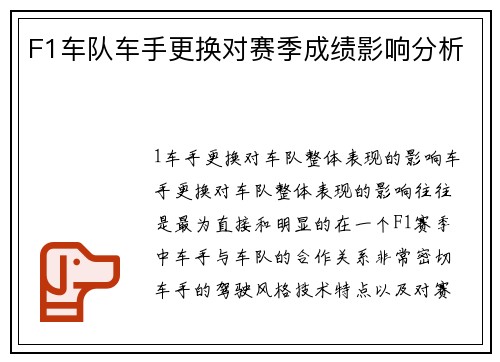 F1车队车手更换对赛季成绩影响分析

1车手更换对车队整体表现的影响车手更换对车队整体表现的影响往往是最为直接和明显的在一个F1赛季中车手与车队的合作关系非常密切车手的驾驶风格技术特点以及对赛